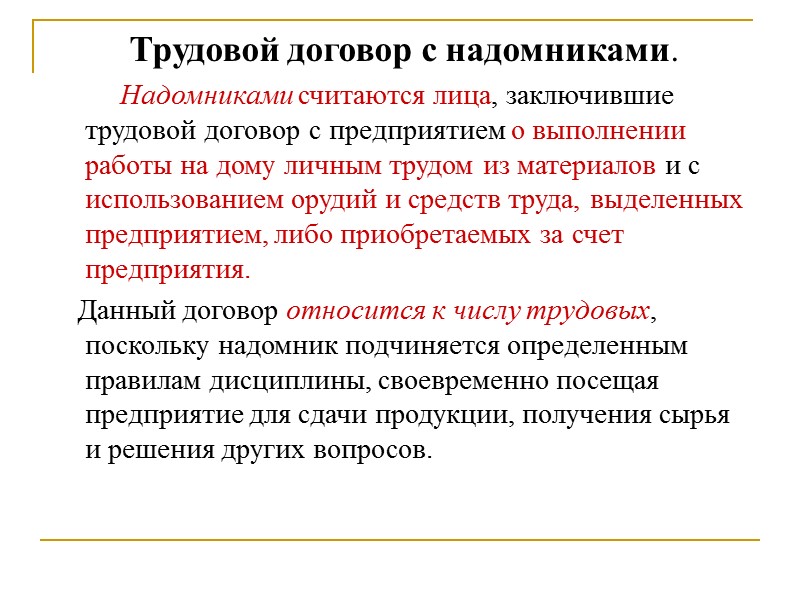 Трудовой договор с надомниками.

Надомниками считаются лица, заключившие трудовой договор с предприятием о выполнении работы на дому личным трудом из материалов и с использованием орудий и средств труда, выделенных предприятием, либо приобретаемых за счет предприятия.

Данный договор относится к числу трудовых, поскольку надомник подчиняется определенным правилам дисциплины, своевременно посещая предприятие для сдачи продукции, получения сырья и решения других вопросов.